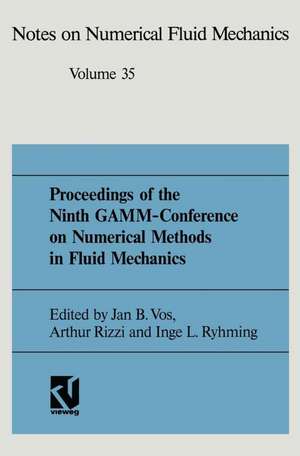 Notes on Numerical Fluid Mechanics

Volume 35

Proceedings of the Ninth GAMM-Conference on Numerical Methods in Fluid Mechanics

Edited by Jan B. Vos, Arthur Rizzi and Inge L. Ryhming

vieweg